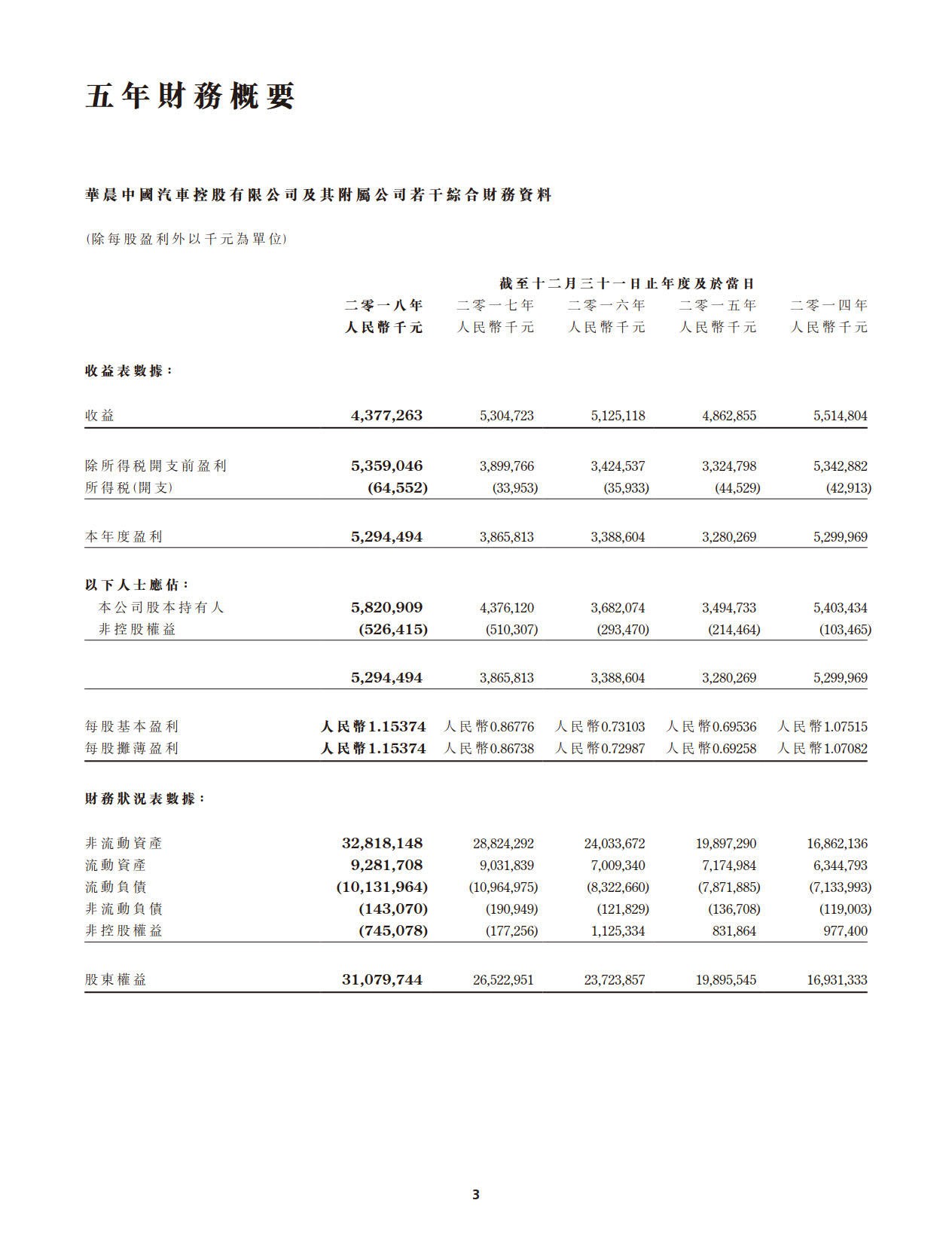 五年財務概要

華晨中國汽車控股有限公司及其附屬公司若干綜合財務資料

(除每股盈利外以千元為單位)

截至十二月三十一日止年度及於當日

| | 二零一八年 人民幣千元 | 二零一七年 人民幣千元 | 二零一六年 人民幣千元 | 二零一五年 人民幣千元 | 二零一四年 人民幣千元 |
|---|---|---|---|---|---|
| 收益表數據: | | | | | |
| 收益 | 4,377,263 | 5,304,723 | 5,125,118 | 4,862,855 | 5,514,804 |
| 除所得税開支前盈利 | 5,359,046 | 3,899,766 | 3,424,537 | 3,324,798 | 5,342,882 |
| 所得税(開支) | (64,552) | (33,953) | (35,933) | (44,529) | (42,913) |
| 本年度盈利 | 5,294,494 | 3,865,813 | 3,388,604 | 3,280,269 | 5,299,969 |
| 以下人士應佔: | | | | | |
| 本公司股本持有人 | 5,820,909 | 4,376,120 | 3,682,074 | 3,494,733 | 5,403,434 |
| 非控股權益 | (526,415) | (510,307) | (293,470) | (214,464) | (103,465) |
| | 5,294,494 | 3,865,813 | 3,388,604 | 3,280,269 | 5,299,969 |
| 每股基本盈利 | 人民幣1.15374 | 人民幣0.86776 | 人民幣0.73103 | 人民幣0.69536 | 人民幣1.07515 |
| 每股攤薄盈利 | 人民幣1.15374 | 人民幣0.86738 | 人民幣0.72987 | 人民幣0.69258 | 人民幣1.07082 |
| 財務狀況表數據: | | | | | |
| 非流動資產 | 32,818,148 | 28,824,292 | 24,033,672 | 19,897,290 | 16,862,136 |
| 流動資產 | 9,281,708 | 9,031,839 | 7,009,340 | 7,174,984 | 6,344,793 |
| 流動負債 | (10,131,964) | (10,964,975) | (8,322,660) | (7,871,885) | (7,133,993) |
| 非流動負債 | (143,070) | (190,949) | (121,829) | (136,708) | (119,003) |
| 非控股權益 | (745,078) | (177,256) | 1,125,334 | 831,864 | 977,400 |
| 股東權益 | 31,079,744 | 26,522,951 | 23,723,857 | 19,895,545 | 16,931,333 |

3